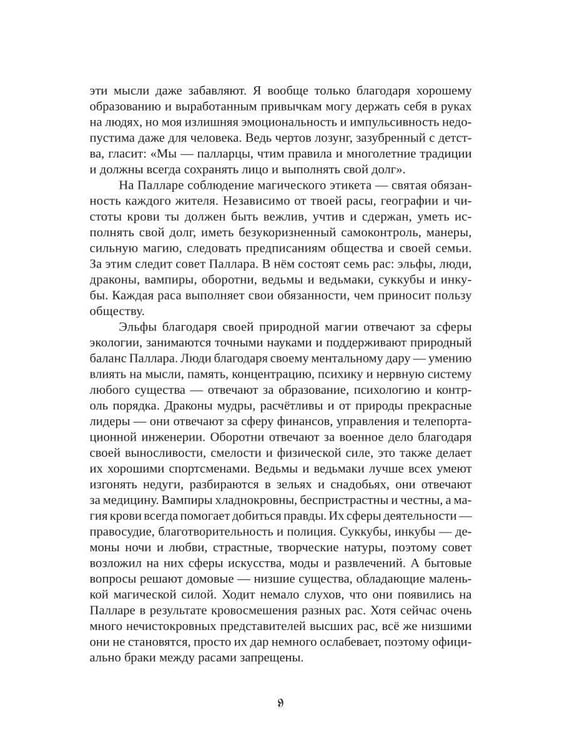 эти мысли даже забавляют. Я вообще только благодаря хорошему образованию и выработанным привычкам могу держать себя в руках на людях, но моя излишняя эмоциональность и импульсивность недопустима даже для человека. Ведь чертов лозунг, зазубренный с детства, гласит: «Мы — палларцы, чтим правила и многолетние традиции и должны всегда сохранять лицо и выполнять свой долг».

На Палларе соблюдение магического этикета — святая обязанность каждого жителя. Независимо от твоей расы, географии и чистоты крови ты должен быть вежлив, учтив и сдержан, уметь исполнять свой долг, иметь безукоризненный самоконтроль, манеры, сильную магию, следовать предписаниям общества и своей семьи. За этим следит совет Паллара. В нём состоят семь рас: эльфы, люди, драконы, вампиры, оборотни, ведьмы и ведьмаки, суккубы и инкубы. Каждая раса выполняет свои обязанности, чем приносит пользу обществу.

Эльфы благодаря своей природной магии отвечают за сферы экологии, занимаются точными науками и поддерживают природный баланс Паллара. Люди благодаря своему ментальному дару — умению влиять на мысли, память, концентрацию, психику и нервную систему любого существа — отвечают за образование, психологию и контроль порядка. Драконы мудры, расчётливы и от природы прекрасные лидеры — они отвечают за сферу финансов, управления и телепортационной инженерии. Оборотни отвечают за военное дело благодаря своей выносливости, смелости и физической силе, это также делает их хорошими спортсменами. Ведьмы и ведьмаки лучше всех умеют изгонять недуги, разбираются в зельях и снадобьях, они отвечают за медицину. Вампиры хладнокровны, беспристрастны и честны, а магия крови всегда помогает добиться правды. Их сферы деятельности — правосудие, благотворительность и полиция. Суккубы, инкубы — демоны ночи и любви, страстные, творческие натуры, поэтому совет возложил на них сферы искусства, моды и развлечений. А бытовые вопросы решают домовые — низшие существа, обладающие маленькой магической силой. Ходит немало слухов, что они появились на Палларе в результате кровосмешения разных рас. Хотя сейчас очень много нечистокровных представителей высших рас, всё же низшими они не становятся, просто их дар немного ослабевает, поэтому официально браки между расами запрещены.

9